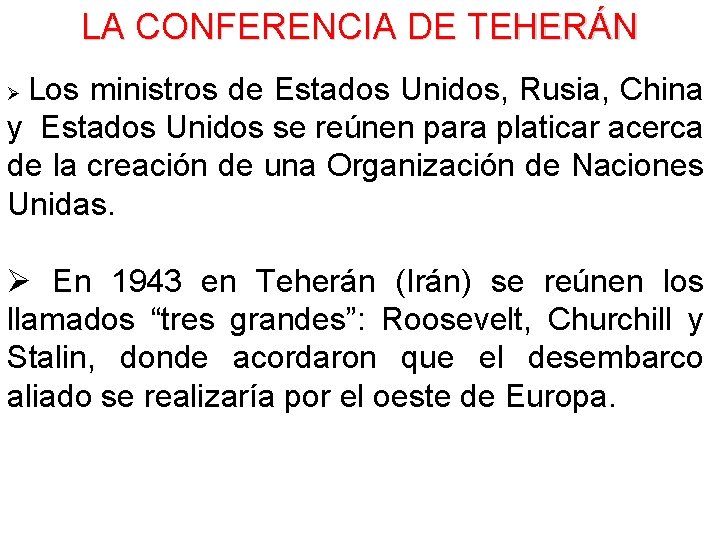 LA CONFERENCIA DE TEHERÁN

➢ Los ministros de Estados Unidos, Rusia, China y Estados Unidos se reúnen para platicar acerca de la creación de una Organización de Naciones Unidas.

➢ En 1943 en Teherán (Irán) se reúnen los llamados "tres grandes": Roosevelt, Churchill y Stalin, donde acordaron que el desembarco aliado se realizaría por el oeste de Europa.